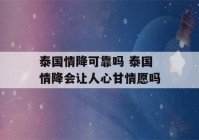 泰国情降可靠吗 泰国情降会让人心甘情愿吗